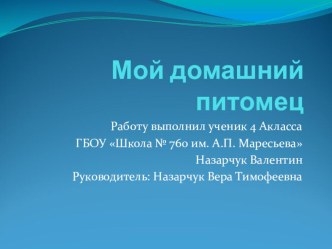 Мой домашний питомец

Работу выполнил ученик 4 Акласса
ГБОУ «Школа № 760 им. А.П. Маресьева»
Назарчук Валентин
Руководитель: Назарчук Вера Тимофеевна